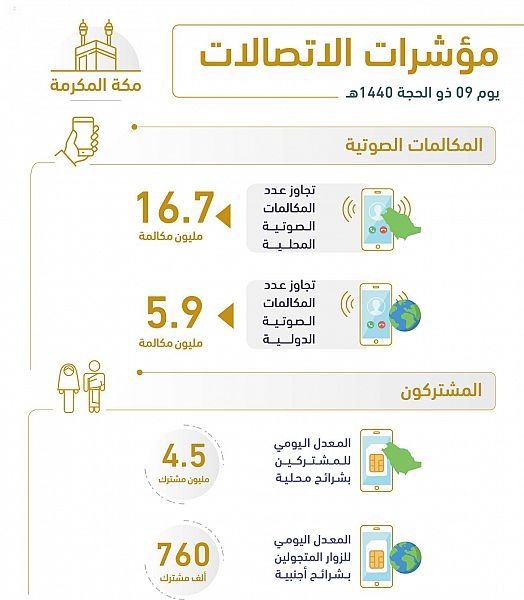 مؤشرات الاتصالات
يوم 09 ذو الحجة 1440هـ

مكة المكرمة

المكالمات الصوتية

تجاوز عدد المكالمات الصوتية المحلية
16.7
مليون مكالمة

تجاوز عدد المكالمات الصوتية الدولية
5.9
مليون مكالمة

المشتركون

المعدل اليومي للمشتركين بشرائح محلية
4.5
مليون مشترك

المعدل اليومي للزوار المتجولين بشرائح أجنبية
760
ألف مشترك